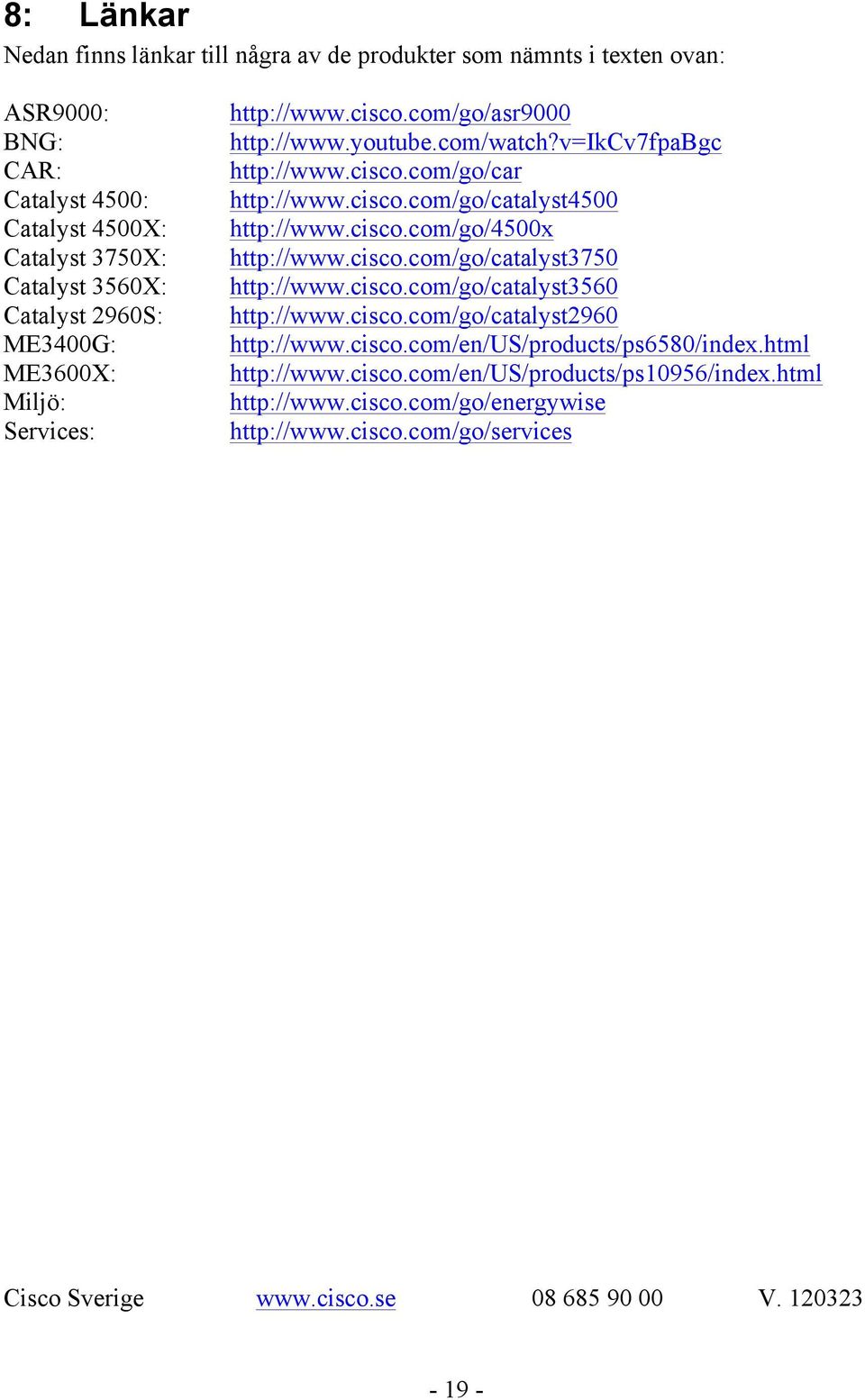 8: Länkar

Nedan finns länkar till några av de produkter som nämnts i texten ovan:

ASR9000: http://www.cisco.com/go/asr9000
BNG: http://www.youtube.com/watch?v=IkCv7fpaBgc
CAR: http://www.cisco.com/go/car
Catalyst 4500: http://www.cisco.com/go/catalyst4500
Catalyst 4500X: http://www.cisco.com/go/4500x
Catalyst 3750X: http://www.cisco.com/go/catalyst3750
Catalyst 3560X: http://www.cisco.com/go/catalyst3560
Catalyst 2960S: http://www.cisco.com/go/catalyst2960
ME3400G: http://www.cisco.com/en/US/products/ps6580/index.html
ME3600X: http://www.cisco.com/en/US/products/ps10956/index.html
Miljö: http://www.cisco.com/go/energywise
Services: http://www.cisco.com/go/services

Cisco Sverige www.cisco.se 08 685 90 00 V. 120323

- 19 -